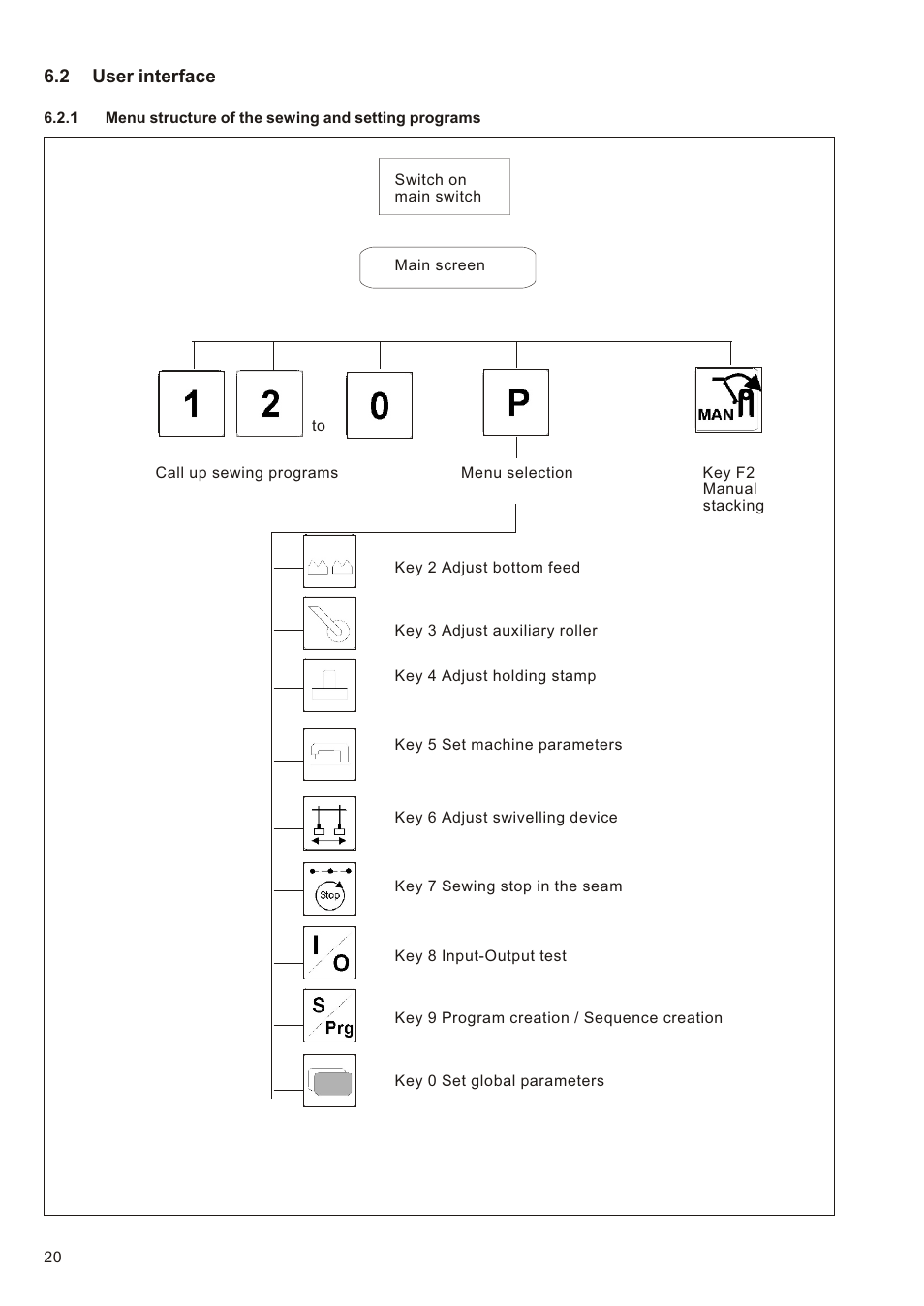 6.2 User interface

6.2.1 Menu structure of the sewing and setting programs

Switch on main switch

Main screen

1 2 to 0

P

MAN

Call up sewing programs

Menu selection

Key F2 Manual stacking

Key 2 Adjust bottom feed

Key 3 Adjust auxiliary roller

Key 4 Adjust holding stamp

Key 5 Set machine parameters

Key 6 Adjust swivelling device

Stop

Key 7 Sewing stop in the seam

I O

Key 8 Input-Output test

S Prg

Key 9 Program creation / Sequence creation

Key 0 Set global parameters

20